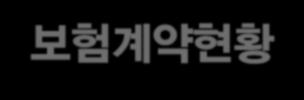 보험계약현황